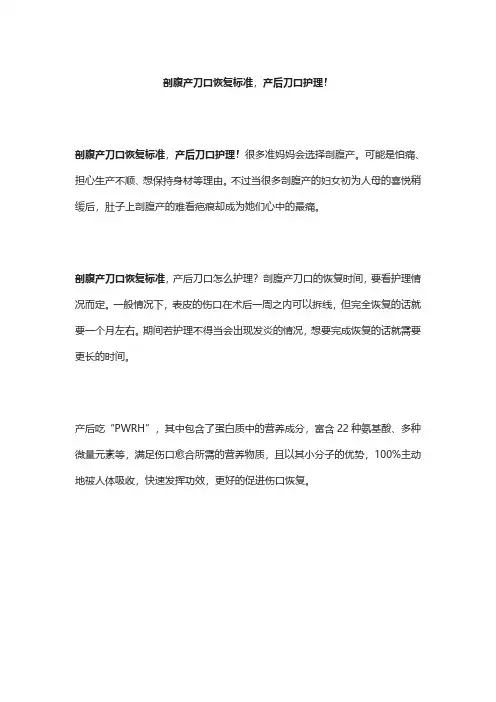 剖腹产刀口恢复标准，产后刀口护理！

剖腹产刀口恢复标准，产后刀口护理！很多准妈妈会选择剖腹产。可能是怕痛、担心生产不顺、想保持身材等理由。不过当很多剖腹产的妇女初为人母的喜悦稍缓后，肚子上剖腹产的难看疤痕却成为她们心中的最痛。

剖腹产刀口恢复标准，产后刀口怎么护理？剖腹产刀口的恢复时间，要看护理情况而定。一般情况下，表皮的伤口在术后一周之内可以拆线，但完全恢复的话就要一个月左右。期间若护理不得当会出现发炎的情况，想要完成恢复的话就需要更长的时间。

产后吃“PWRH”，其中包含了蛋白质中的营养成分，富含 22 种氨基酸、多种微量元素等，满足伤口愈合所需的营养物质，且以其小分子的优势，100%主动地被人体吸收，快速发挥功效，更好的促进伤口恢复。